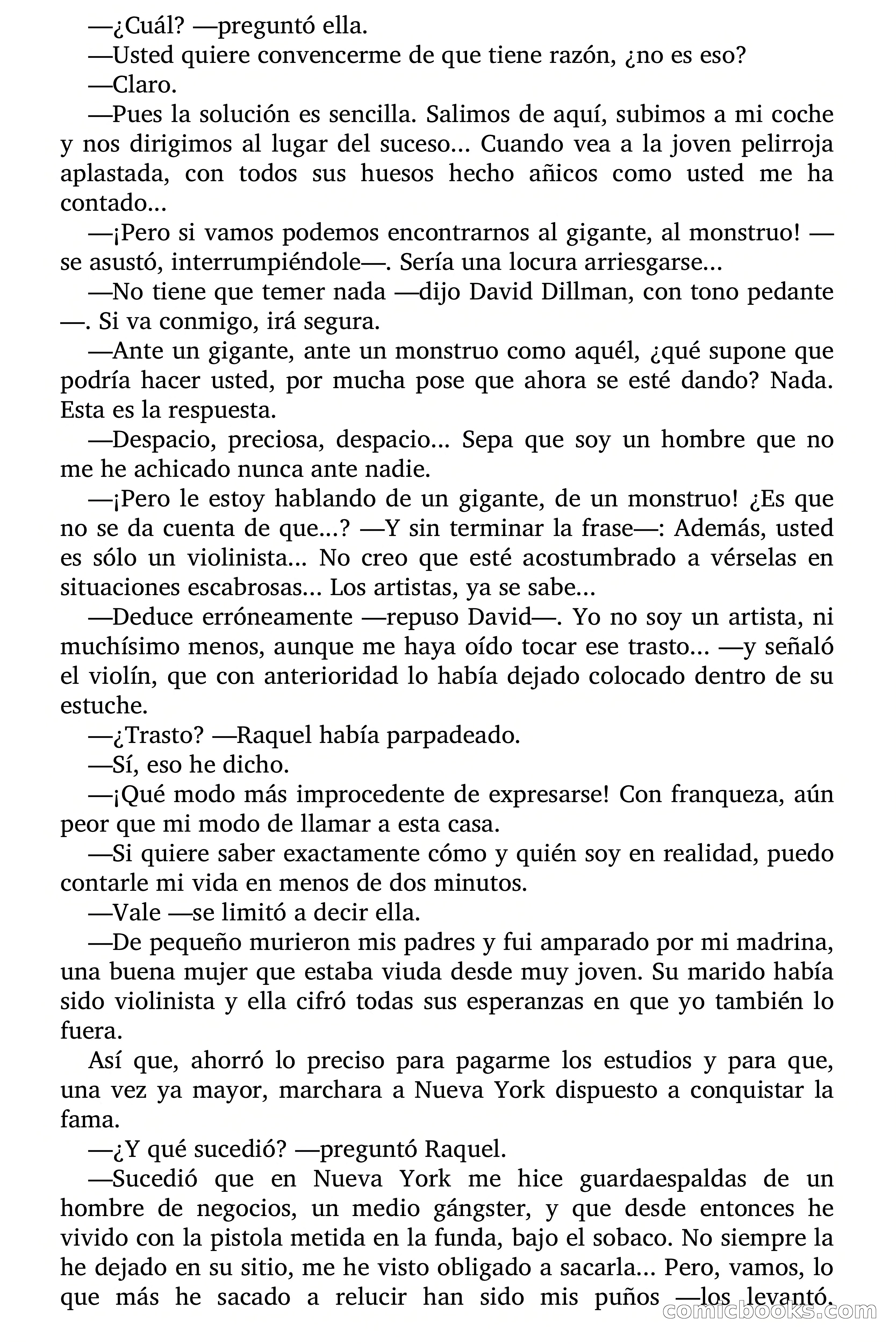 —¿Cuál? —preguntó ella.

—Usted quiere convencerme de que tiene razón, ¿no es eso?

—Claro.

—Pues la solución es sencilla. Salimos de aquí, subimos a mi coche y nos dirigimos al lugar del suceso... Cuando vea a la joven pelirroja aplastada, con todos sus huesos hecho añicos como usted me ha contado...

—¡Pero si vamos podemos encontrarnos al gigante, al monstruo! —se asustó, interrumpiéndole—. Sería una locura arriesgarse...

—No tiene que temer nada —dijo David Dillman, con tono pedante—. Si va conmigo, irá segura.

—Ante un gigante, ante un monstruo como aquél, ¿qué supone que podría hacer usted, por mucha pose que ahora se esté dando? Nada. Esta es la respuesta.

—Despacio, preciosa, despacio... Sepa que soy un hombre que no me he achicado nunca ante nadie.

—¡Pero le estoy hablando de un gigante, de un monstruo! ¿Es que no se da cuenta de que...? —Y sin terminar la frase—: Además, usted es sólo un violinista... No creo que esté acostumbrado a vérselas en situaciones escabrosas... Los artistas, ya se sabe...

—Deduce erróneamente —repuso David—. Yo no soy un artista, ni muchísimo menos, aunque me haya oído tocar ese trasto... —y señaló el violín, que con anterioridad lo había dejado colocado dentro de su estuche.

—¿Trasto? —Raquel había parpadeado.

—Sí, eso he dicho.

—¡Qué modo más improcedente de expresarse! Con franqueza, aún peor que mi modo de llamar a esta casa.

—Si quiere saber exactamente cómo y quién soy en realidad, puedo contarle mi vida en menos de dos minutos.

—Vale —se limitó a decir ella.

—De pequeño murieron mis padres y fui amparado por mi madrina, una buena mujer que estaba viuda desde muy joven. Su marido había sido violinista y ella cifró todas sus esperanzas en que yo también lo fuera.

Así que, ahorró lo preciso para pagarme los estudios y para que, una vez ya mayor, marchara a Nueva York dispuesto a conquistar la fama.

—¿Y qué sucedió? —preguntó Raquel.

—Sucedió que en Nueva York me hice guardaespaldas de un hombre de negocios, un medio gángster, y que desde entonces he vivido con la pistola metida en la funda, bajo el sobaco. No siempre la he dejado en su sitio, me he visto obligado a sacarla... Pero, vamos, lo que más he sacado a relucir han sido mis puños —los levantó.

comicbooks.com